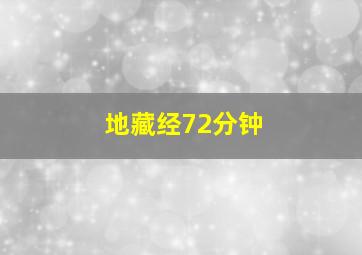 地藏经72分钟